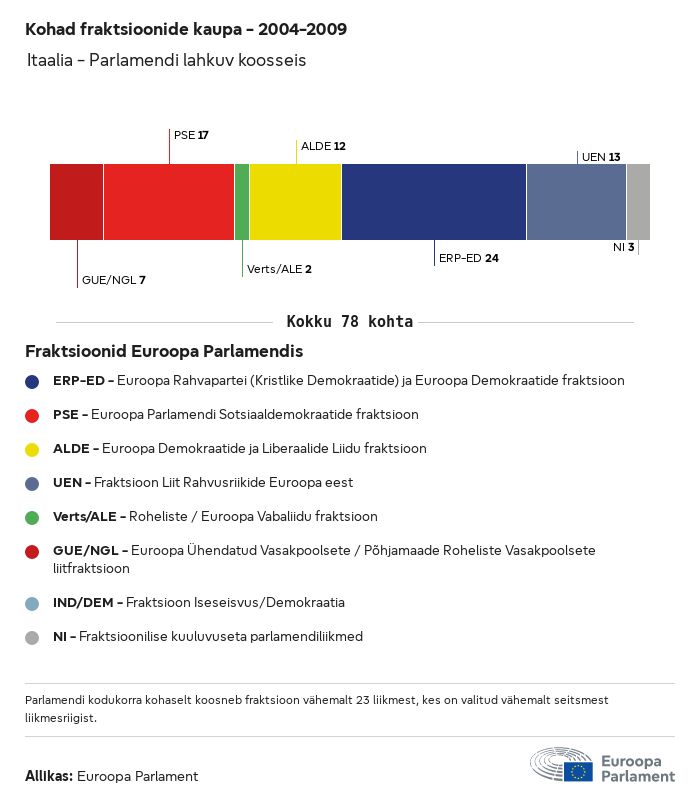 Kohad fraktsioonide kaupa - 2004-2009

Itaalia - Parlamendi lahkuv koosseis

PSE 17

ALDE 12

UEN 13

GUE/NGL 7

Verts/ALE 2

ERP-ED 24

NI 3

Kokku 78 kohta

Fraktsioonid Euroopa Parlamendis

ERP-ED - Euroopa Rahvapartei (Kristlike Demokraatide) ja Euroopa Demokraatide fraktsioon

PSE - Euroopa Parlamendi Sotsiaaldemokraatide fraktsioon

ALDE - Euroopa Demokraatide ja Liberaalide Liidu fraktsioon

UEN - Fraktsioon Liit Rahvusriikide Euroopa eest

Verts/ALE - Roheliste / Euroopa Vabaliidu fraktsioon

GUE/NGL - Euroopa Ühendatud Vasakpoolsete / Põhjamaade Roheliste Vasakpoolsete liitfraktsioon

IND/DEM - Fraktsioon Iseseisvus/Demokraatia

NI - Fraktsioonilise kuuluvuseta parlamendiliikmed

Parlamendi kodukorra kohaselt koosneb fraktsioon vähemalt 23 liikmest, kes on valitud vähemalt seitsmest liikmesriigist.

Allikas: Euroopa Parlament

Euroopa Parlament